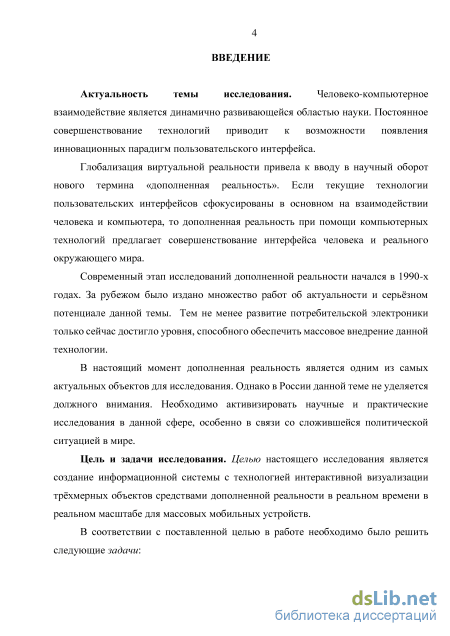 4

ВВЕДЕНИЕ

Актуальность темы исследования. Человеко-компьютерное взаимодействие является динамично развивающейся областью науки. Постоянное совершенствование технологий приводит к возможности появления инновационных парадигм пользовательского интерфейса.

Глобализация виртуальной реальности привела к вводу в научный оборот нового термина «дополненная реальность». Если текущие технологии пользовательских интерфейсов сфокусированы в основном на взаимодействии человека и компьютера, то дополненная реальность при помощи компьютерных технологий предлагает совершенствование интерфейса человека и реального окружающего мира.

Современный этап исследований дополненной реальности начался в 1990-х годах. За рубежом было издано множество работ об актуальности и серьёзном потенциале данной темы. Тем не менее развитие потребительской электроники только сейчас достигло уровня, способного обеспечить массовое внедрение данной технологии.

В настоящий момент дополненная реальность является одним из самых актуальных объектов для исследования. Однако в России данной теме не уделяется должного внимания. Необходимо активизировать научные и практические исследования в данной сфере, особенно в связи со сложившейся политической ситуацией в мире.

Цель и задачи исследования. Целью настоящего исследования является создание информационной системы с технологией интерактивной визуализации трёхмерных объектов средствами дополненной реальности в реальном времени в реальном масштабе для массовых мобильных устройств.

В соответствии с поставленной целью в работе необходимо было решить следующие задачи:

dsLib.net
библиотека диссертаций